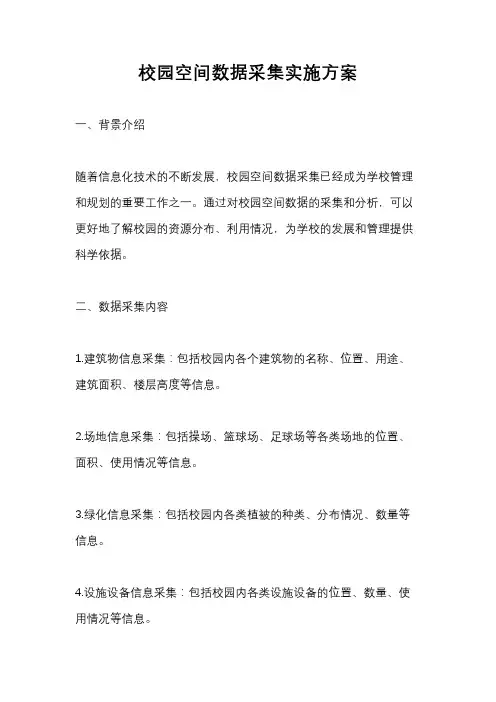 校园空间数据采集实施方案

一、背景介绍

随着信息化技术的不断发展，校园空间数据采集已经成为学校管理和规划的重要工作之一。通过对校园空间数据的采集和分析，可以更好地了解校园的资源分布、利用情况，为学校的发展和管理提供科学依据。

二、数据采集内容

1.建筑物信息采集：包括校园内各个建筑物的名称、位置、用途、建筑面积、楼层高度等信息。

2.场地信息采集：包括操场、篮球场、足球场等各类场地的位置、面积、使用情况等信息。

3.绿化信息采集：包括校园内各类植被的种类、分布情况、数量等信息。

4.设施设备信息采集：包括校园内各类设施设备的位置、数量、使用情况等信息。